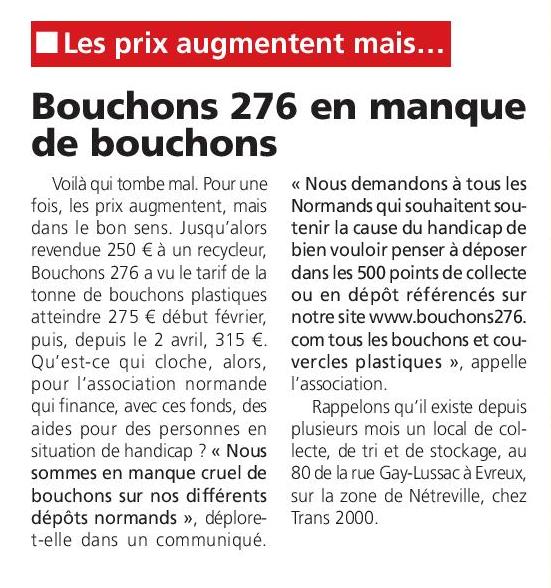 Les prix augmentent mais…

Bouchons 276 en manque de bouchons

Voilà qui tombe mal. Pour une fois, les prix augmentent, mais dans le bon sens. Jusqu'alors revendue 250 € à un recycleur, Bouchons 276 a vu le tarif de la tonne de bouchons plastiques atteindre 275 € début février, puis, depuis le 2 avril, 315 €. Qu'est-ce qui cloche, alors, pour l'association normande qui finance, avec ces fonds, des aides pour des personnes en situation de handicap ? « Nous sommes en manque cruel de bouchons sur nos différents dépôts normands », déplore-t-elle dans un communiqué. « Nous demandons à tous les Normands qui souhaitent soutenir la cause du handicap de bien vouloir penser à déposer dans les 500 points de collecte ou en dépôt référencés sur notre site www.bouchons276.com tous les bouchons et couvercles plastiques », appelle l'association.

Rappelons qu'il existe depuis plusieurs mois un local de collecte, de tri et de stockage, au 80 de la rue Gay-Lussac à Evreux, sur la zone de Nétreville, chez Trans 2000.